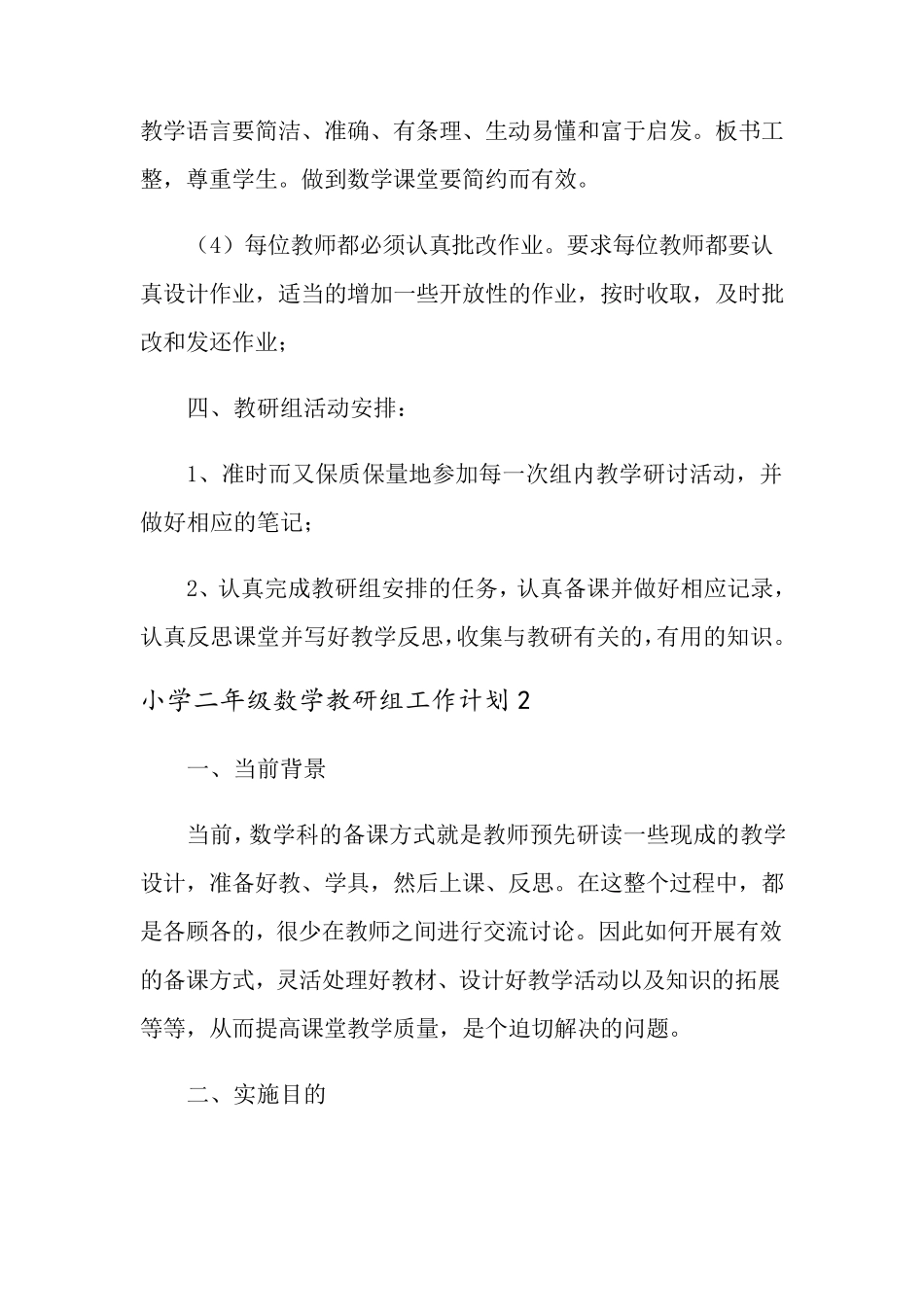 教学语言要简洁、准确、有条理、生动易懂和富于启发。板书工整，尊重学生。做到数学课堂要简约而有效。

（4）每位教师都必须认真批改作业。要求每位教师都要认真设计作业，适当的增加一些开放性的作业，按时收取，及时批改和发还作业；

四、教研组活动安排：

1、准时而又保质保量地参加每一次组内教学研讨活动，并做好相应的笔记；

2、认真完成教研组安排的任务，认真备课并做好相应记录，认真反思课堂并写好教学反思，收集与教研有关的，有用的知识。

小学二年级数学教研组工作计划2

一、当前背景

当前，数学科的备课方式就是教师预先研读一些现成的教学设计，准备好教、学具，然后上课、反思。在这整个过程中，都是各顾各的，很少在教师之间进行交流讨论。因此如何开展有效的备课方式，灵活处理好教材、设计好教学活动以及知识的拓展等等，从而提高课堂教学质量，是个迫切解决的问题。

二、实施目的